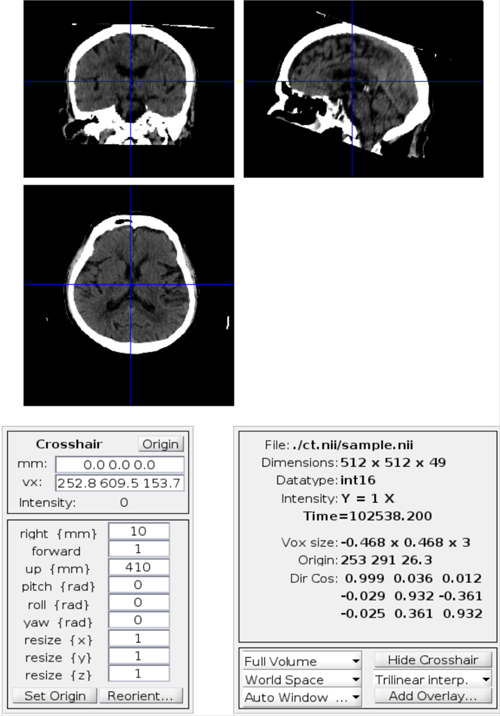 Crosshair Origin
mm: 0.0 0.0 0.0
vx: 252.8 609.5 153.7
Intensity: 0

right {mm} 10
forward 1
up {mm} 410
pitch {rad} 0
roll {rad} 0
yaw {rad} 0
resize {x} 1
resize {y} 1
resize {z} 1
Set Origin Reorient...

File: ./ct.nii/sample.nii
Dimensions: 512 x 512 x 49
Datatype: int16
Intensity: Y = 1 X
Time=102538.200

Vox size: -0.468 x 0.468 x 3
Origin: 253 291 26.3
Dir Cos: 0.999 0.036 0.012
-0.029 0.932 -0.361
-0.025 0.361 0.932

Full Volume
World Space
Auto Window ...
Hide Crosshair
Trilinear interp.
Add Overlay...